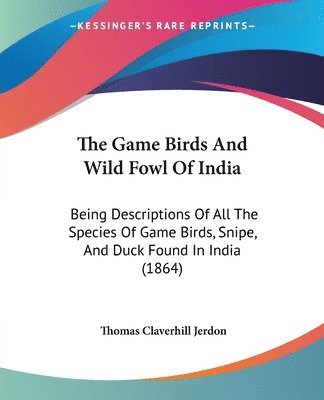 —KESSINGER'S RARE REPRINTS—

The Game Birds And Wild Fowl Of India

Being Descriptions Of All The Species Of Game Birds, Snipe, And Duck Found In India (1864)

Thomas Claverhill Jerdon